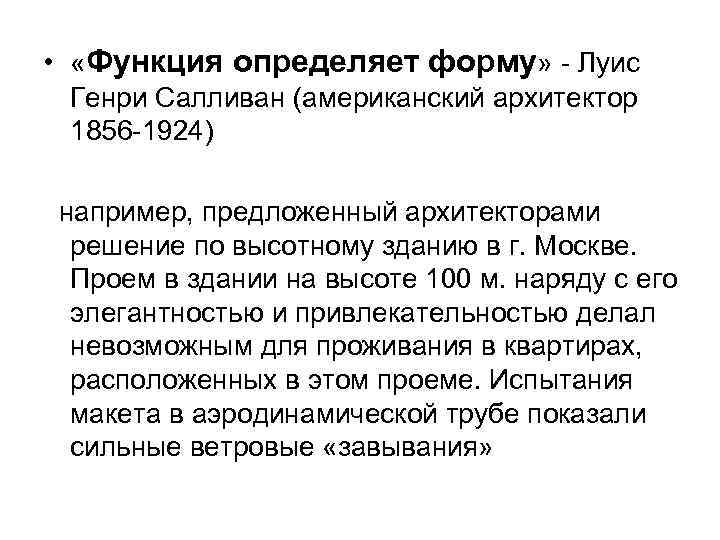 • «Функция определяет форму» - Луис Генри Салливан (американский архитектор 1856-1924)

например, предложенный архитекторами решение по высотному зданию в г. Москве. Проем в здании на высоте 100 м. наряду с его элегантностью и привлекательностью делал невозможным для проживания в квартирах, расположенных в этом проеме. Испытания макета в аэродинамической трубе показали сильные ветровые «завывания»